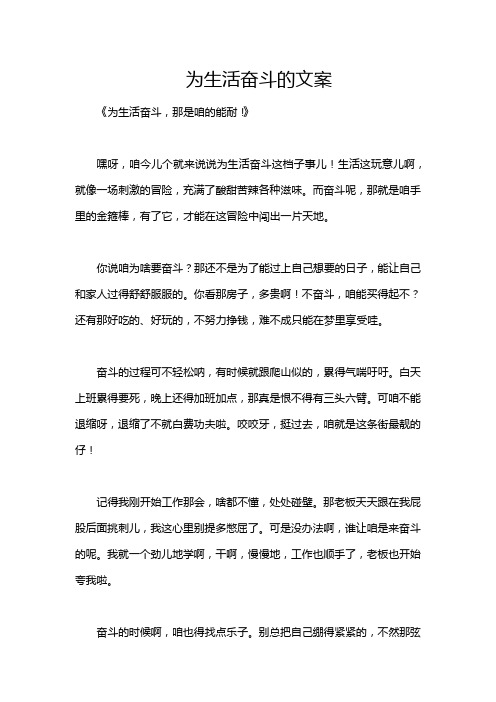 为生活奋斗的文案

《为生活奋斗，那是咱的能耐！》

嘿呀，咱今儿个就来说说为生活奋斗这档子事儿！生活这玩意儿啊，就像一场刺激的冒险，充满了酸甜苦辣各种滋味。而奋斗呢，那就是咱手里的金箍棒，有了它，才能在这冒险中闯出一片天地。

你说咱为啥要奋斗？那还不是为了能过上自己想要的日子，能让自己和家人过得舒舒服服的。你看那房子，多贵啊！不奋斗，咱能买得起不？还有那好吃的、好玩的，不努力挣钱，难不成只能在梦里享受哇。

奋斗的过程可不轻松呐，有时候就跟爬山似的，累得气喘吁吁。白天上班累得要死，晚上还得加班加点，那真是恨不得有三头六臂。可咱不能退缩呀，退缩了不就白费功夫啦。咬咬牙，挺过去，咱就是这条街最靓的仔！

记得我刚开始工作那会，啥都不懂，处处碰壁。那老板天天跟在我屁股后面挑刺儿，我这心里别提多憋屈了。可是没办法啊，谁让咱是来奋斗的呢。我就一个劲儿地学啊，干啊，慢慢地，工作也顺手了，老板也开始夸我啦。

奋斗的时候啊，咱也得找点乐子。别总把自己绷得紧紧的，不然那弦